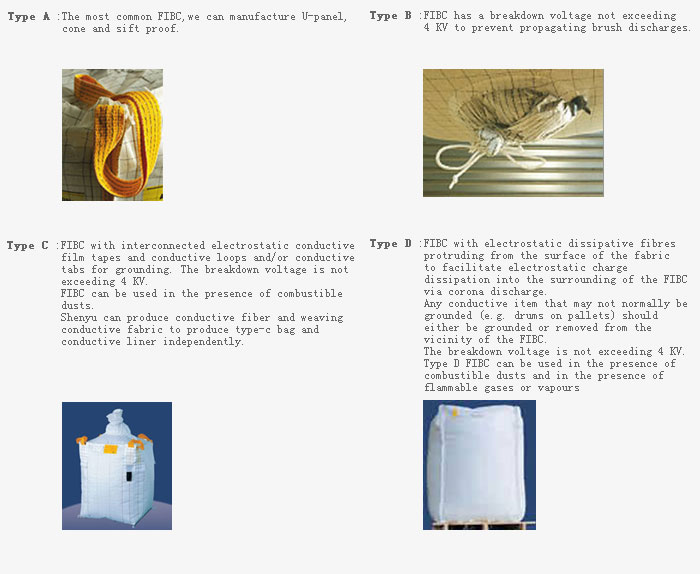 Type A :The most common FIBC,we can manufacture U-panel, cone and sift proof.

Type B :FIBC has a breakdown voltage not exceeding 4 KV to prevent propagating brush discharges.

Type C :FIBC with interconnected electrostatic conductive film tapes and conductive loops and/or conductive tabs for grounding. The breakdown voltage is not exceeding 4 KV.
FIBC can be used in the presence of combustible dusts.
Shenyu can produce conductive fiber and weaving conductive fabric to produce type-c bag and conductive liner independently.

Type D :FIBC with electrostatic dissipative fibres protruding from the surface of the fabric to facilitate electrostatic charge dissipation into the surrounding of the FIBC via corona discharge.
Any conductive item that may not normally be grounded (e.g. drums on pallets) should either be grounded or removed from the vicinity of the FIBC.
The breakdown voltage is not exceeding 4 KV.
Type D FIBC can be used in the presence of combustible dusts and in the presence of flammable gases or vapours